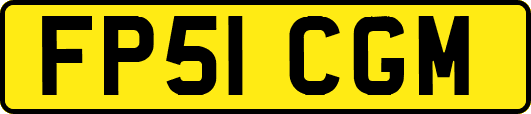 FP51 CGM